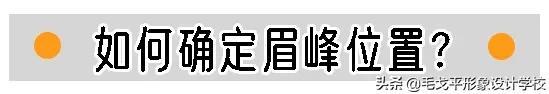 如何确定眉峰位置？

头条 @毛戈平形象设计学校